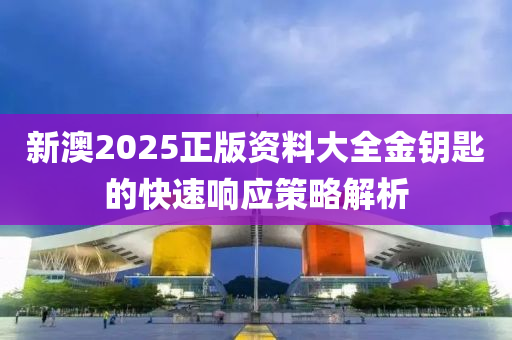 新澳2025正版资料大全金钥匙的快速响应策略解析